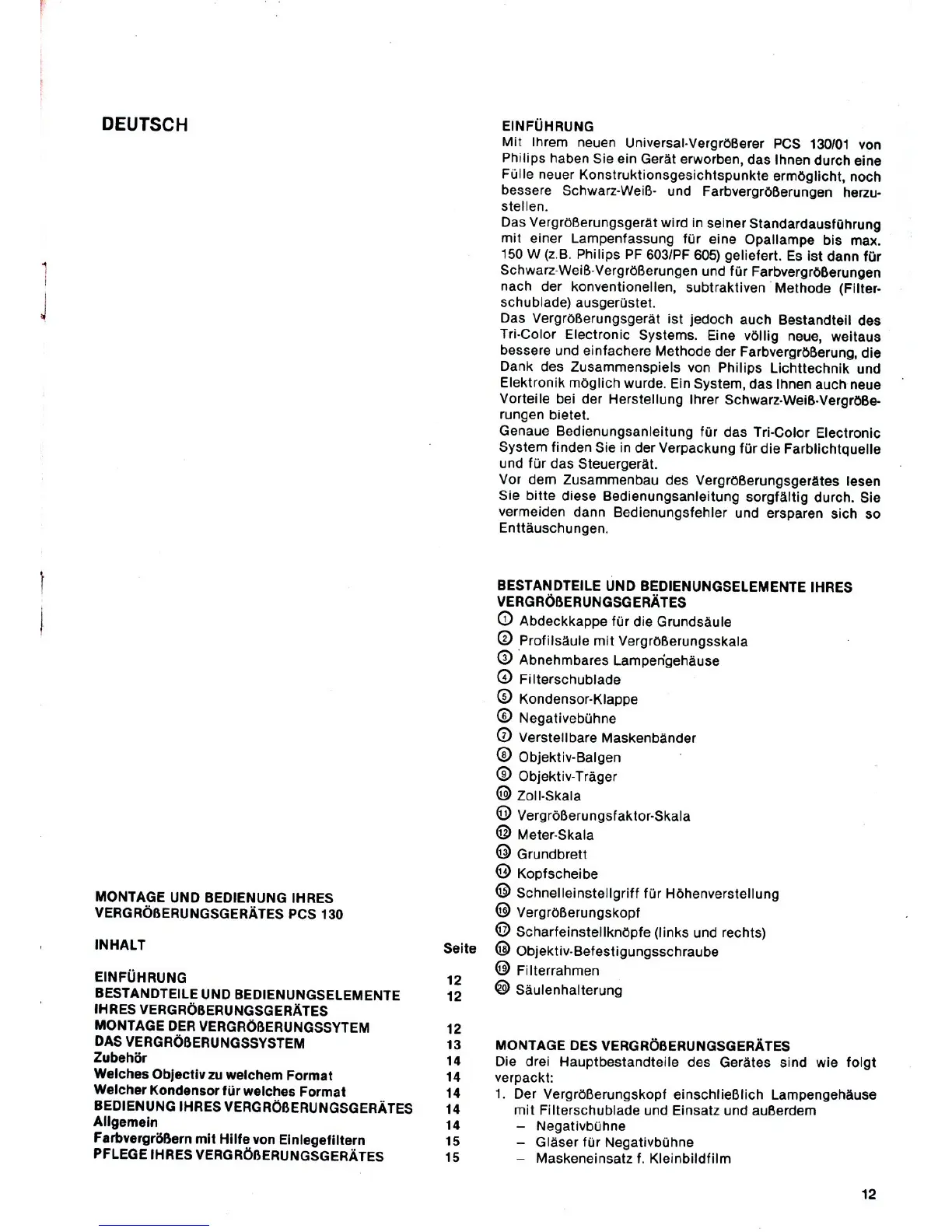 DEUTSCH

MONTAGE UND BEDIENUNG IHRES VERGRÖßERUNGSGERÄTES PCS 130

| INHALT | Seite |
|---|---|
| EINFÜHRUNG | 12 |
| BESTANDTEILE UND BEDIENUNGSELEMENTE IHRES VERGRÖßERUNGSGERÄTES | 12 |
| MONTAGE DER VERGRÖßERUNGSSYTEM | 12 |
| DAS VERGRÖßERUNGSSYSTEM | 13 |
| Zubehör | 14 |
| Welches Objectiv zu welchem Format | 14 |
| Welcher Kondensor für welches Format | 14 |
| BEDIENUNG IHRES VERGRÖßERUNGSGERÄTES | 14 |
| Allgemein | 14 |
| Farbvergrößern mit Hilfe von Einlegefiltern | 15 |
| PFLEGE IHRES VERGRÖßERUNGSGERÄTES | 15 |

EINFÜHRUNG
Mit Ihrem neuen Universal-Vergrößerer PCS 130/01 von Philips haben Sie ein Gerät erworben, das Ihnen durch eine Fülle neuer Konstruktionsgesichtspunkte ermöglicht, noch bessere Schwarz-Weiß- und Farbvergrößerungen herzustellen.
Das Vergrößerungsgerät wird in seiner Standardausführung mit einer Lampenfassung für eine Opallampe bis max. 150 W (z.B. Philips PF 603/PF 605) geliefert. Es ist dann für Schwarz-Weiß-Vergrößerungen und für Farbvergrößerungen nach der konventionellen, subtraktiven Methode (Filterschublade) ausgerüstet.
Das Vergrößerungsgerät ist jedoch auch Bestandteil des Tri-Color Electronic Systems. Eine völlig neue, weitaus bessere und einfachere Methode der Farbvergrößerung, die Dank des Zusammenspiels von Philips Lichttechnik und Elektronik möglich wurde. Ein System, das Ihnen auch neue Vorteile bei der Herstellung Ihrer Schwarz-Weiß-Vergrößerungen bietet.
Genaue Bedienungsanleitung für das Tri-Color Electronic System finden Sie in der Verpackung für die Farblichtquelle und für das Steuergerät.
Vor dem Zusammenbau des Vergrößerungsgerätes lesen Sie bitte diese Bedienungsanleitung sorgfältig durch. Sie vermeiden dann Bedienungsfehler und ersparen sich so Enttäuschungen.

BESTANDTEILE UND BEDIENUNGSELEMENTE IHRES VERGRÖßERUNGSGERÄTES
① Abdeckkappe für die Grundsäule
② Profilsäule mit Vergrößerungsskala
③ Abnehmbares Lampengehäuse
④ Filterschublade
⑤ Kondensor-Klappe
⑥ Negativebühne
⑦ Verstellbare Maskenbänder
⑧ Objektiv-Balgen
⑨ Objektiv-Träger
⑩ Zoll-Skala
⑪ Vergrößerungsfaktor-Skala
⑫ Meter-Skala
⑬ Grundbrett
⑭ Kopfscheibe
⑮ Schnelleinstellgriff für Höhenverstellung
⑯ Vergrößerungskopf
⑰ Scharfeinstellknöpfe (links und rechts)
⑱ Objektiv-Befestigungsschraube
⑲ Filterrahmen
⑳ Säulenhalterung

MONTAGE DES VERGRÖßERUNGSGERÄTES
Die drei Hauptbestandteile des Gerätes sind wie folgt verpackt:
1. Der Vergrößerungskopf einschließlich Lampengehäuse mit Filterschublade und Einsatz und außerdem
– Negativbühne
– Gläser für Negativbühne
– Maskeneinsatz f. Kleinbildfilm

12